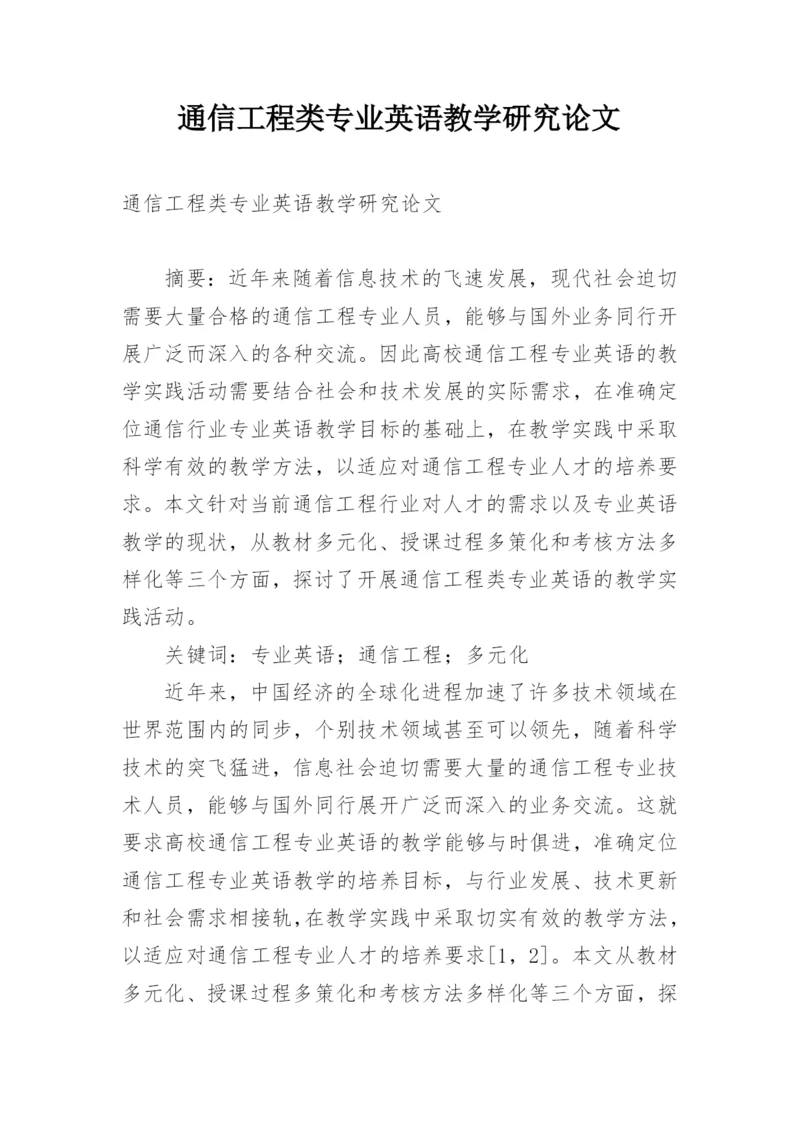 通信工程类专业英语教学研究论文

通信工程类专业英语教学研究论文

摘要：近年来随着信息技术的飞速发展，现代社会迫切需要大量合格的通信工程专业人员，能够与国外业务同行开展广泛而深入的各种交流。因此高校通信工程专业英语的教学实践活动需要结合社会和技术发展的实际需求，在准确定位通信行业专业英语教学目标的基础上，在教学实践中采取科学有效的教学方法，以适应对通信工程专业人才的培养要求。本文针对当前通信工程行业对人才的需求以及专业英语教学的现状，从教材多元化、授课过程多策化和考核方法多样化等三个方面，探讨了开展通信工程类专业英语的教学实践活动。

关键词：专业英语；通信工程；多元化

近年来，中国经济的全球化进程加速了许多技术领域在世界范围内的同步，个别技术领域甚至可以领先，随着科学技术的突飞猛进，信息社会迫切需要大量的通信工程专业技术人员，能够与国外同行展开广泛而深入的业务交流。这就要求高校通信工程专业英语的教学能够与时俱进，准确定位通信工程专业英语教学的培养目标，与行业发展、技术更新和社会需求相接轨，在教学实践中采取切实有效的教学方法，以适应对通信工程专业人才的培养要求[1，2]。本文从教材多元化、授课过程多策化和考核方法多样化等三个方面，探